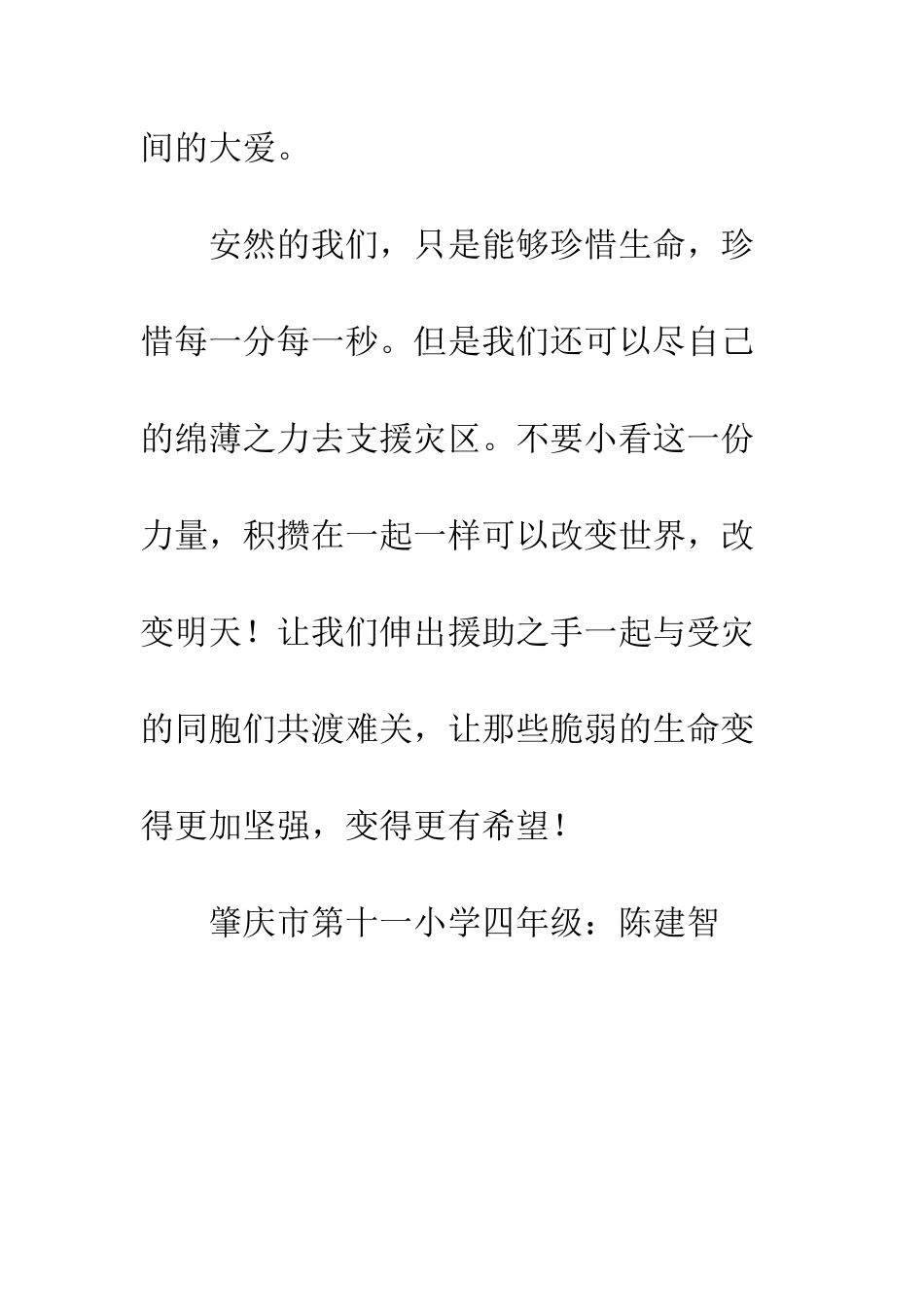 间的大爱。

安然的我们，只是能够珍惜生命，珍惜每一分每一秒。但是我们还可以尽自己的绵薄之力去支援灾区。不要小看这一份力量，积攒在一起一样可以改变世界，改变明天！让我们伸出援助之手一起与受灾的同胞们共渡难关，让那些脆弱的生命变得更加坚强，变得更有希望！

肇庆市第十一小学四年级：陈建智